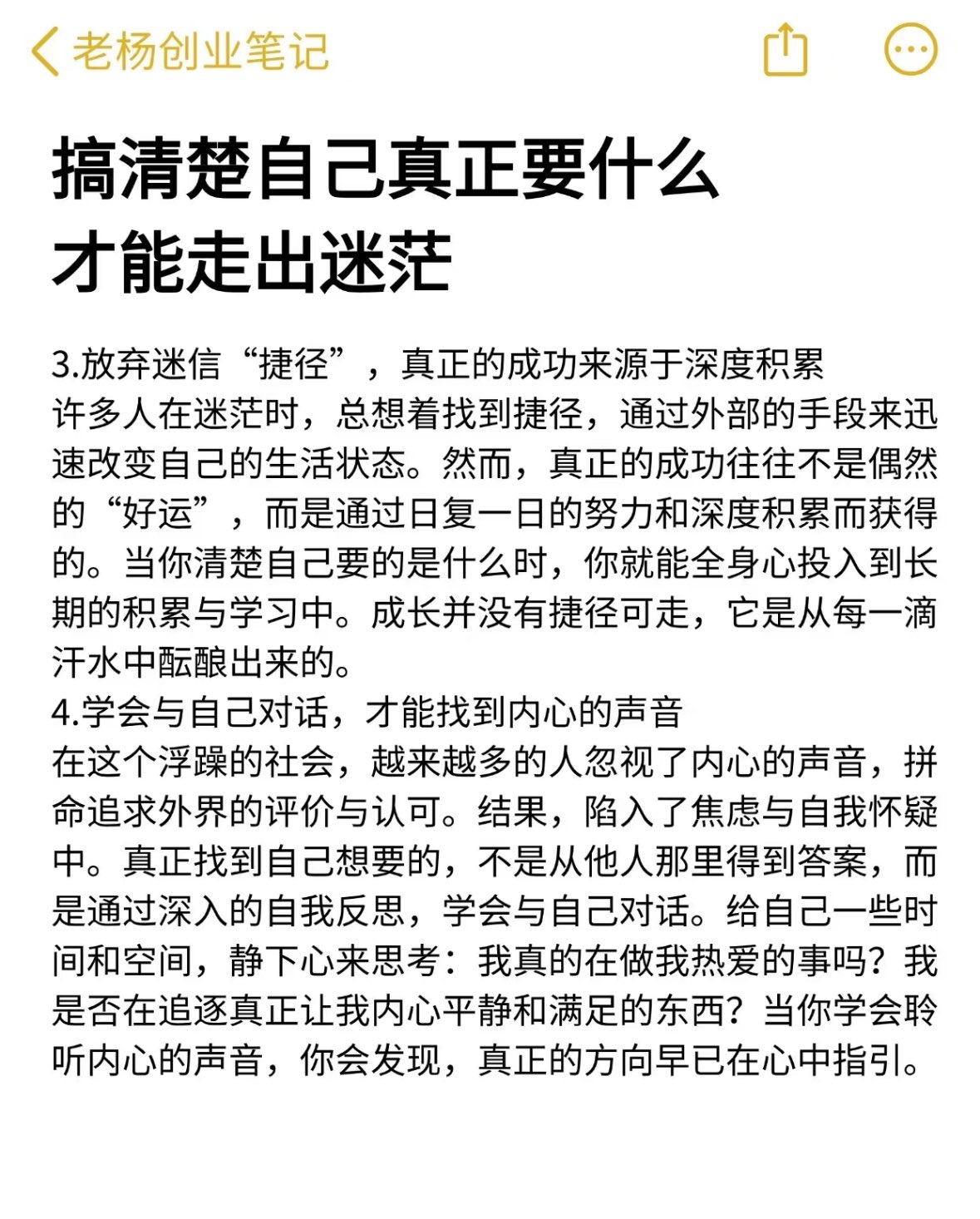 老杨创业笔记

搞清楚自己真正要什么
才能走出迷茫

3.放弃迷信“捷径”，真正的成功来源于深度积累
许多人在迷茫时，总想着找到捷径，通过外部的手段来迅速改变自己的生活状态。然而，真正的成功往往不是偶然的“好运”，而是通过日复一日的努力和深度积累而获得的。当你清楚自己要的是什么时，你就能全身心投入到长期的积累与学习中。成长并没有捷径可走，它是从每一滴汗水中酝酿出来的。
4.学会与自己对话，才能找到内心的声音
在这个浮躁的社会，越来越多的人忽视了内心的声音，拼命追求外界的评价与认可。结果，陷入了焦虑与自我怀疑中。真正找到自己想要的，不是从他人那里得到答案，而是通过深入的自我反思，学会与自己对话。给自己一些时间和空间，静下心来思考：我真的在做我热爱的事吗？我是否在追逐真正让我内心平静和满足的东西？当你学会聆听内心的声音，你会发现，真正的方向早已在心中指引。